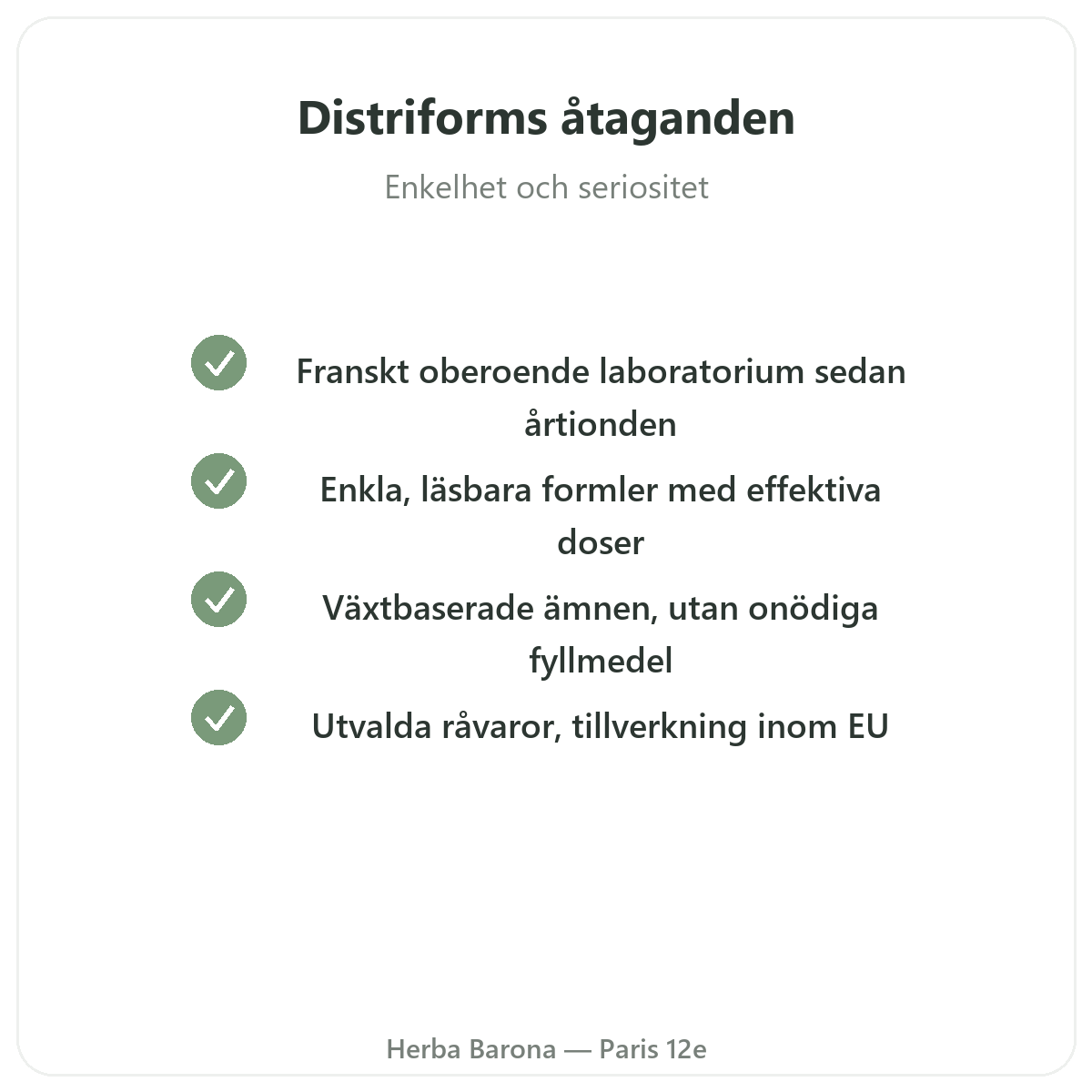 Distriforms åtaganden

Enkelhet och seriositet

Franskt oberoende laboratorium sedan årtionden

Enkla, läsbara formler med effektiva doser

Växtbaserade ämnen, utan onödiga fyllmedel

Utvalda råvaror, tillverkning inom EU

Herba Barona — Paris 12e